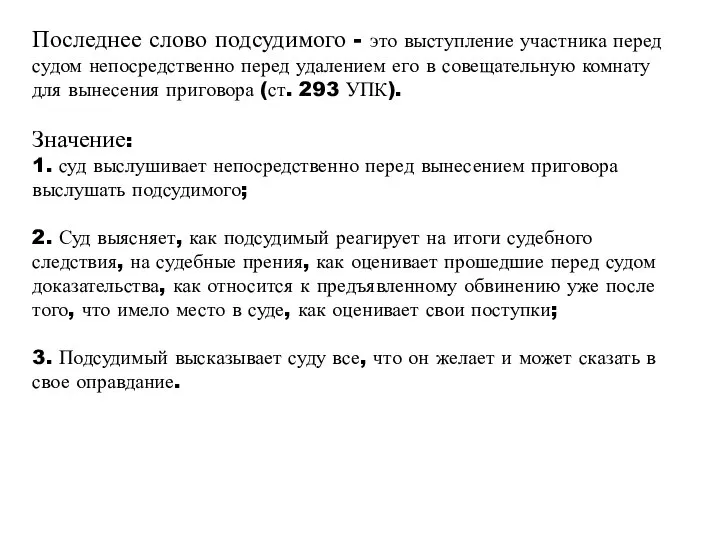 Последнее слово подсудимого - это выступление участника перед судом непосредственно перед удалением его в совещательную комнату для вынесения приговора (ст. 293 УПК).

Значение:
1. суд выслушивает непосредственно перед вынесением приговора выслушать подсудимого;

2. Суд выясняет, как подсудимый реагирует на итоги судебного следствия, на судебные прения, как оценивает прошедшие перед судом доказательства, как относится к предъявленному обвинению уже после того, что имело место в суде, как оценивает свои поступки;

3. Подсудимый высказывает суду все, что он желает и может сказать в свое оправдание.